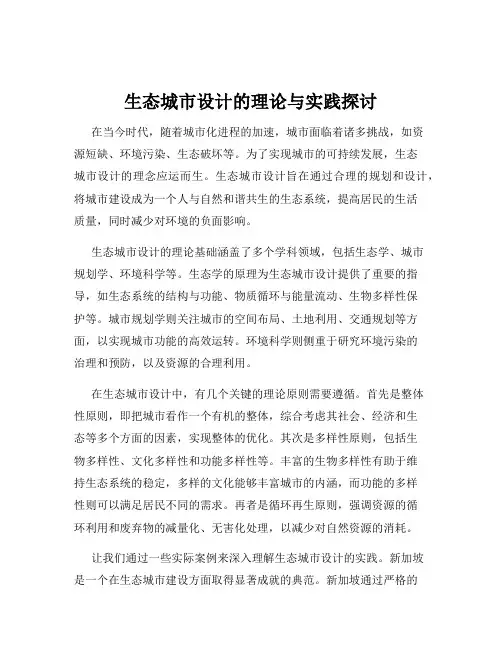 生态城市设计的理论与实践探讨

在当今时代，随着城市化进程的加速，城市面临着诸多挑战，如资源短缺、环境污染、生态破坏等。为了实现城市的可持续发展，生态城市设计的理念应运而生。生态城市设计旨在通过合理的规划和设计，将城市建设成为一个人与自然和谐共生的生态系统，提高居民的生活质量，同时减少对环境的负面影响。

生态城市设计的理论基础涵盖了多个学科领域，包括生态学、城市规划学、环境科学等。生态学的原理为生态城市设计提供了重要的指导，如生态系统的结构与功能、物质循环与能量流动、生物多样性保护等。城市规划学则关注城市的空间布局、土地利用、交通规划等方面，以实现城市功能的高效运转。环境科学则侧重于研究环境污染的治理和预防，以及资源的合理利用。

在生态城市设计中，有几个关键的理论原则需要遵循。首先是整体性原则，即把城市看作一个有机的整体，综合考虑其社会、经济和生态等多个方面的因素，实现整体的优化。其次是多样性原则，包括生物多样性、文化多样性和功能多样性等。丰富的生物多样性有助于维持生态系统的稳定，多样的文化能够丰富城市的内涵，而功能的多样性则可以满足居民不同的需求。再者是循环再生原则，强调资源的循环利用和废弃物的减量化、无害化处理，以减少对自然资源的消耗。

让我们通过一些实际案例来深入理解生态城市设计的实践。新加坡是一个在生态城市建设方面取得显著成就的典范。新加坡通过严格的